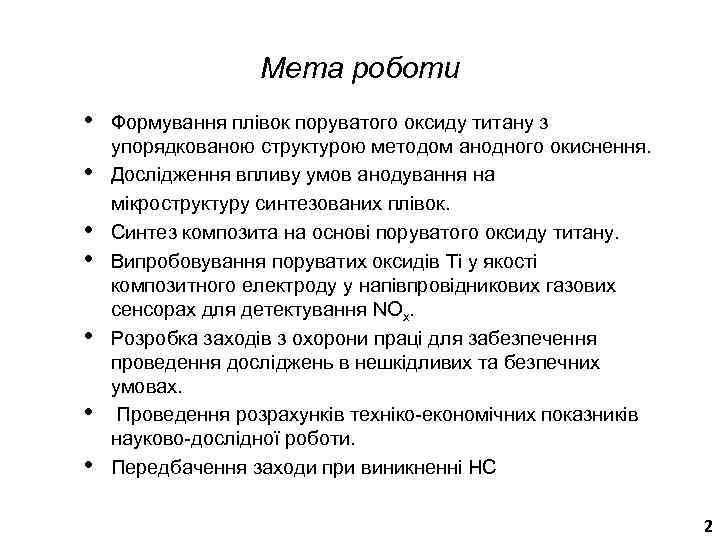 Мета роботи

• Формування плівок поруватого оксиду титану з упорядкованою структурою методом анодного окиснення.
• Дослідження впливу умов анодування на мікроструктуру синтезованих плівок.
• Синтез композита на основі поруватого оксиду титану.
• Випробовування поруватих оксидів Ті у якості композитного електроду у напівпровідникових газових сенсорах для детектування $NO_x$.
• Розробка заходів з охорони праці для забезпечення проведення досліджень в нешкідливих та безпечних умовах.
• Проведення розрахунків техніко-економічних показників науково-дослідної роботи.
• Передбачення заходи при виникненні НС

2